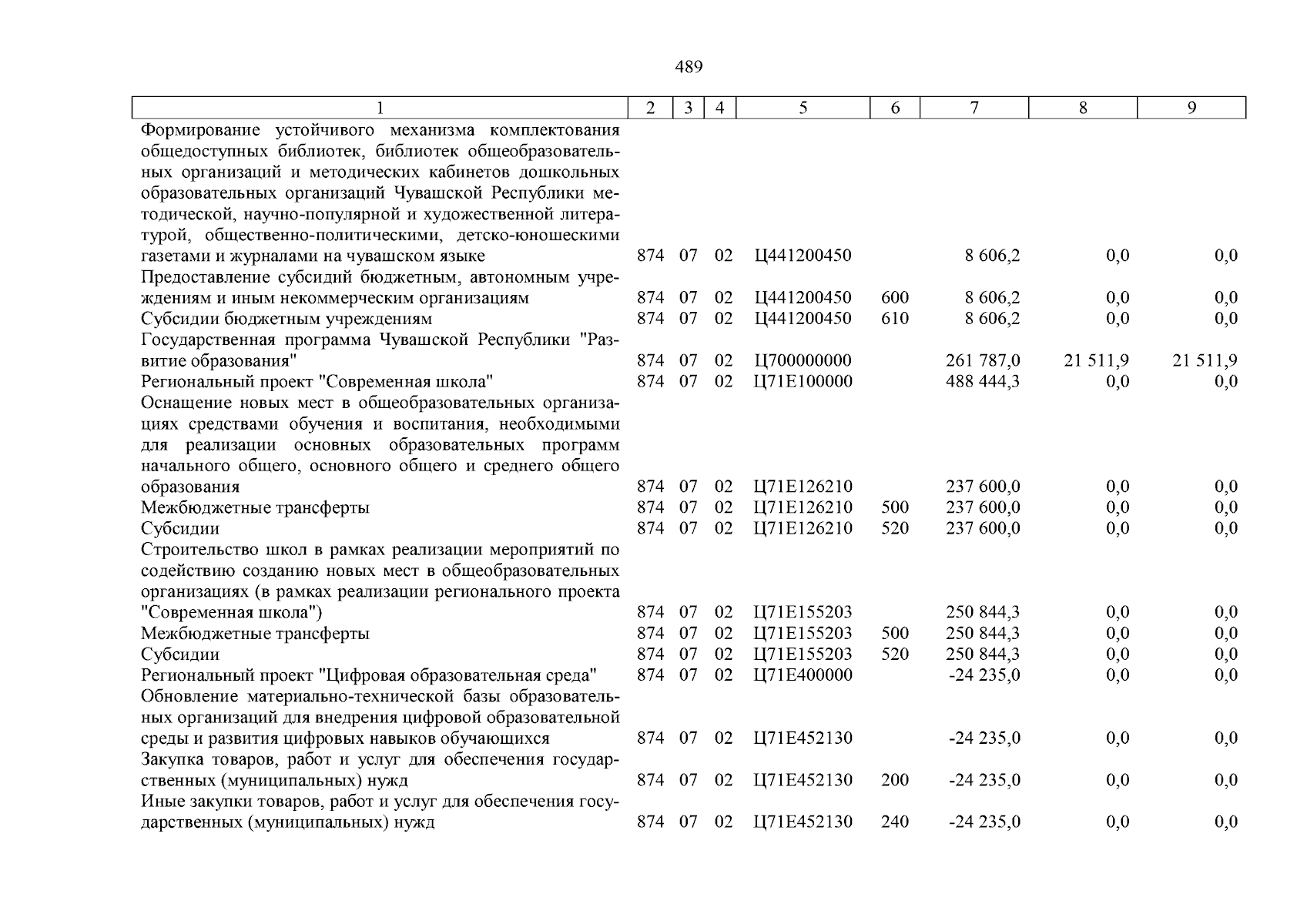 489

| 1 | 2 | 3 | 4 | 5 | 6 | 7 | 8 | 9 |
|---|---|---|---|---|---|---|---|---|
| Формирование устойчивого механизма комплектования общедоступных библиотек, библиотек общеобразовательных организаций и методических кабинетов дошкольных образовательных организаций Чувашской Республики методической, научно-популярной и художественной литературой, общественно-политическими, детско-юношескими газетами и журналами на чувашском языке | 874 | 07 | 02 | Ц441200450 | | 8 606,2 | 0,0 | 0,0 |
| Предоставление субсидий бюджетным, автономным учреждениям и иным некоммерческим организациям | 874 | 07 | 02 | Ц441200450 | 600 | 8 606,2 | 0,0 | 0,0 |
| Субсидии бюджетным учреждениям | 874 | 07 | 02 | Ц441200450 | 610 | 8 606,2 | 0,0 | 0,0 |
| Государственная программа Чувашской Республики "Развитие образования" | 874 | 07 | 02 | Ц700000000 | | 261 787,0 | 21 511,9 | 21 511,9 |
| Региональный проект "Современная школа" | 874 | 07 | 02 | Ц71Е100000 | | 488 444,3 | 0,0 | 0,0 |
| Оснащение новых мест в общеобразовательных организациях средствами обучения и воспитания, необходимыми для реализации основных образовательных программ начального общего, основного общего и среднего общего образования | 874 | 07 | 02 | Ц71Е126210 | | 237 600,0 | 0,0 | 0,0 |
| Межбюджетные трансферты | 874 | 07 | 02 | Ц71Е126210 | 500 | 237 600,0 | 0,0 | 0,0 |
| Субсидии | 874 | 07 | 02 | Ц71Е126210 | 520 | 237 600,0 | 0,0 | 0,0 |
| Строительство школ в рамках реализации мероприятий по содействию созданию новых мест в общеобразовательных организациях (в рамках реализации регионального проекта "Современная школа") | 874 | 07 | 02 | Ц71Е155203 | | 250 844,3 | 0,0 | 0,0 |
| Межбюджетные трансферты | 874 | 07 | 02 | Ц71Е155203 | 500 | 250 844,3 | 0,0 | 0,0 |
| Субсидии | 874 | 07 | 02 | Ц71Е155203 | 520 | 250 844,3 | 0,0 | 0,0 |
| Региональный проект "Цифровая образовательная среда" | 874 | 07 | 02 | Ц71Е400000 | | -24 235,0 | 0,0 | 0,0 |
| Обновление материально-технической базы образовательных организаций для внедрения цифровой образовательной среды и развития цифровых навыков обучающихся | 874 | 07 | 02 | Ц71Е452130 | | -24 235,0 | 0,0 | 0,0 |
| Закупка товаров, работ и услуг для обеспечения государственных (муниципальных) нужд | 874 | 07 | 02 | Ц71Е452130 | 200 | -24 235,0 | 0,0 | 0,0 |
| Иные закупки товаров, работ и услуг для обеспечения государственных (муниципальных) нужд | 874 | 07 | 02 | Ц71Е452130 | 240 | -24 235,0 | 0,0 | 0,0 |